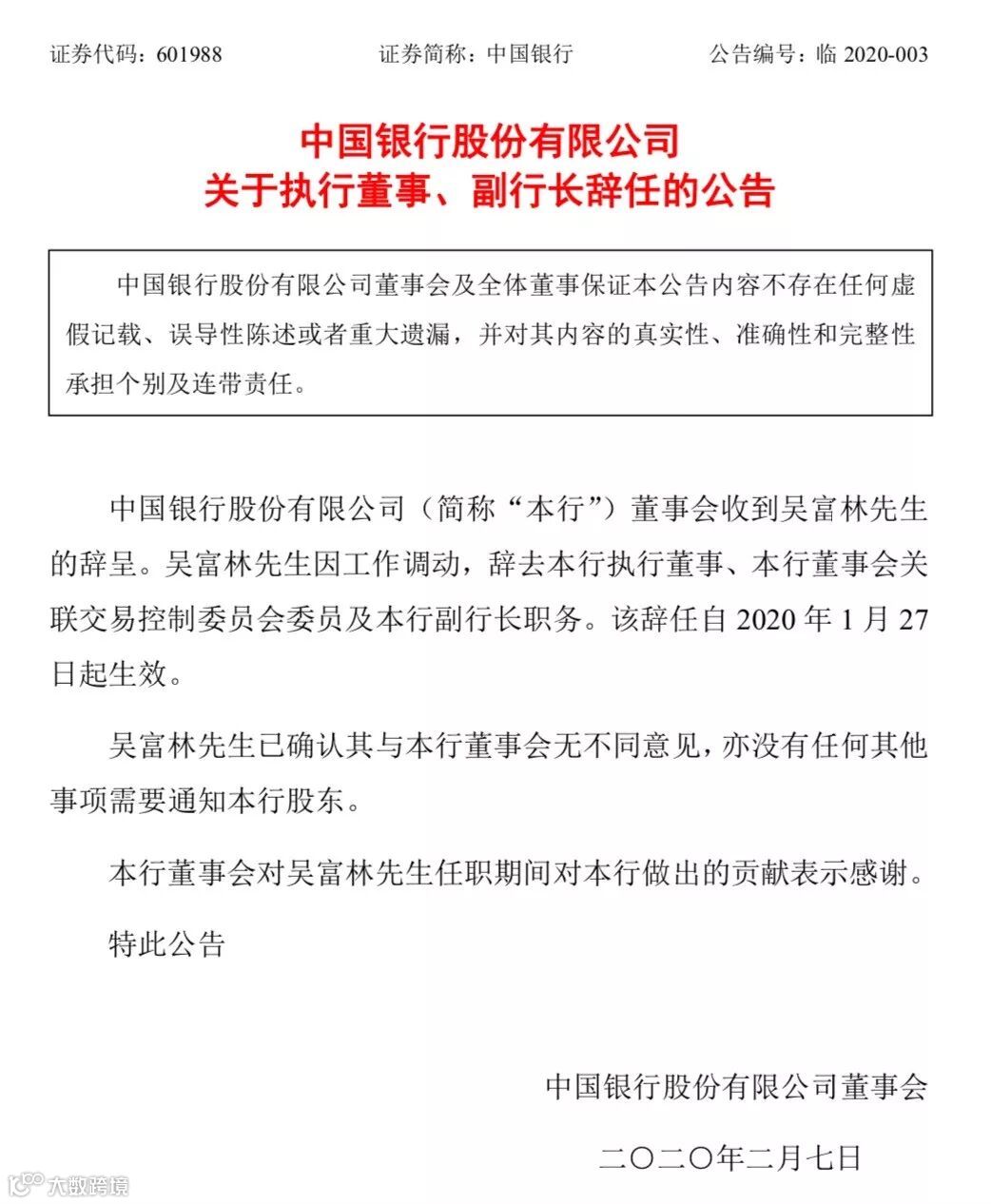 证券代码：601988　　证券简称：中国银行　　公告编号：临 2020-003

中国银行股份有限公司
关于执行董事、副行长辞任的公告

中国银行股份有限公司董事会及全体董事保证本公告内容不存在任何虚假记载、误导性陈述或者重大遗漏，并对其内容的真实性、准确性和完整性承担个别及连带责任。

中国银行股份有限公司（简称“本行”）董事会收到吴富林先生的辞呈。吴富林先生因工作调动，辞去本行执行董事、本行董事会关联交易控制委员会委员及本行副行长职务。该辞任自 2020 年 1 月 27 日起生效。

吴富林先生已确认其与本行董事会无不同意见，亦没有任何其他事项需要通知本行股东。

本行董事会对吴富林先生任职期间对本行做出的贡献表示感谢。

特此公告

中国银行股份有限公司董事会

二〇二〇年二月七日

大数跨境